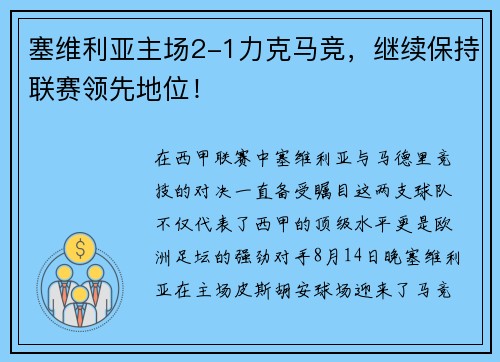 塞维利亚主场2-1力克马竞，继续保持联赛领先地位！

在西甲联赛中塞维利亚与马德里竞技的对决一直备受瞩目这两支球队不仅代表了西甲的顶级水平更是欧洲足坛的强劲对手8月14日晚塞维利亚在主场皮斯胡安球场迎来了马竞

$